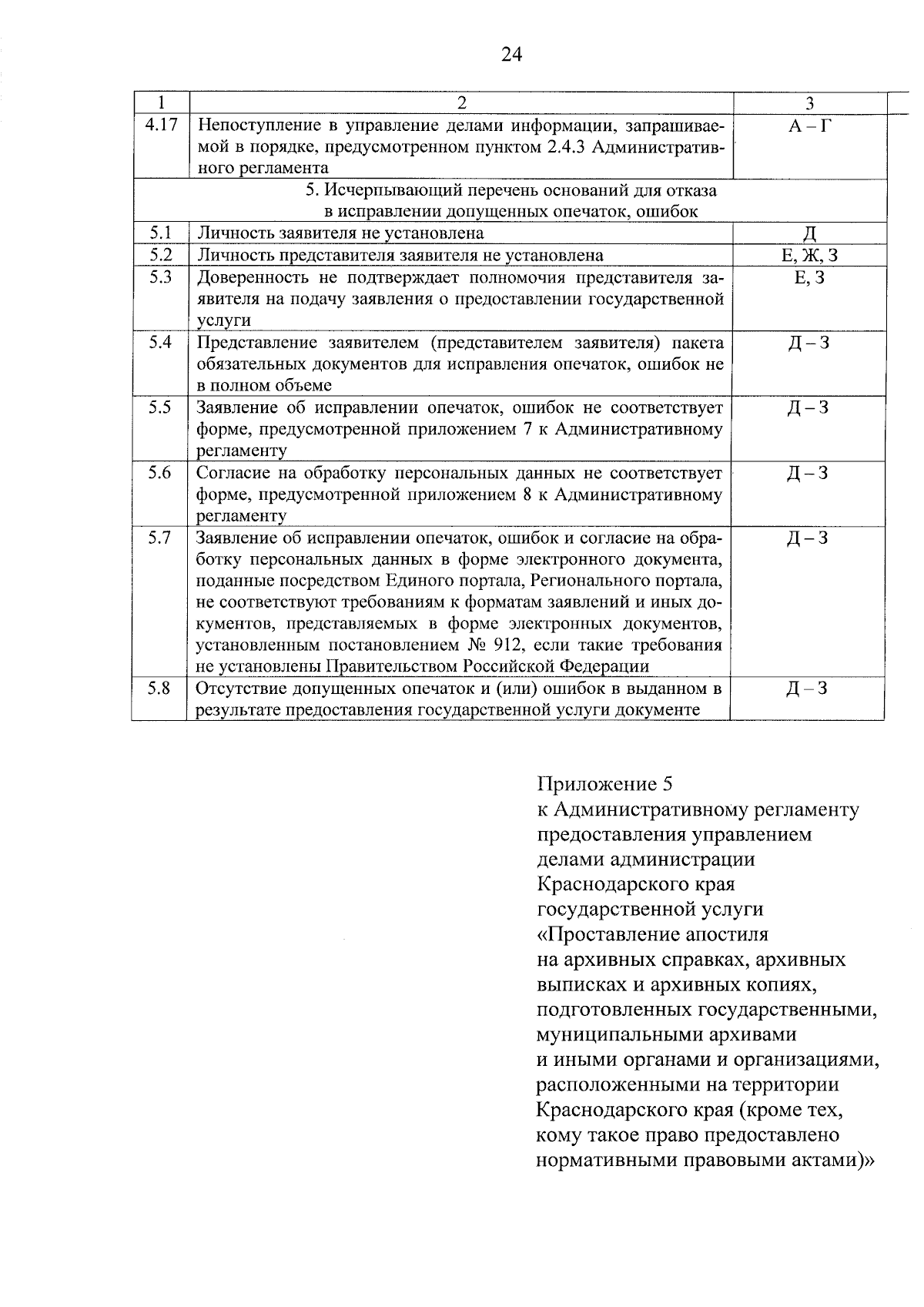 24

| 1 | 2 | 3 |
|---|---|---|
| 4.17 | Непоступление в управление делами информации, запрашиваемой в порядке, предусмотренном пунктом 2.4.3 Административного регламента | А – Г |
| 5. Исчерпывающий перечень оснований для отказа в исправлении допущенных опечаток, ошибок | | |
| 5.1 | Личность заявителя не установлена | Д |
| 5.2 | Личность представителя заявителя не установлена | Е, Ж, З |
| 5.3 | Доверенность не подтверждает полномочия представителя заявителя на подачу заявления о предоставлении государственной услуги | Е, З |
| 5.4 | Представление заявителем (представителем заявителя) пакета обязательных документов для исправления опечаток, ошибок не в полном объеме | Д – З |
| 5.5 | Заявление об исправлении опечаток, ошибок не соответствует форме, предусмотренной приложением 7 к Административному регламенту | Д – З |
| 5.6 | Согласие на обработку персональных данных не соответствует форме, предусмотренной приложением 8 к Административному регламенту | Д – З |
| 5.7 | Заявление об исправлении опечаток, ошибок и согласие на обработку персональных данных в форме электронного документа, поданные посредством Единого портала, Регионального портала, не соответствуют требованиям к форматам заявлений и иных документов, представляемых в форме электронных документов, установленным постановлением № 912, если такие требования не установлены Правительством Российской Федерации | Д – З |
| 5.8 | Отсутствие допущенных опечаток и (или) ошибок в выданном в результате предоставления государственной услуги документе | Д – З |

Приложение 5
к Административному регламенту
предоставления управлением
делами администрации
Краснодарского края
государственной услуги
«Проставление апостиля
на архивных справках, архивных
выписках и архивных копиях,
подготовленных государственными,
муниципальными архивами
и иными органами и организациями,
расположенными на территории
Краснодарского края (кроме тех,
кому такое право предоставлено
нормативными правовыми актами)»